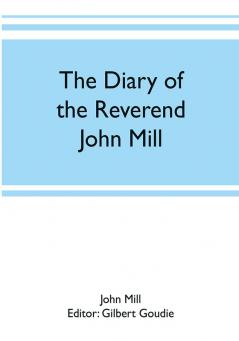 The Diary of the Reverend John Mill

John Mill
Editor: Gilbert Goudie